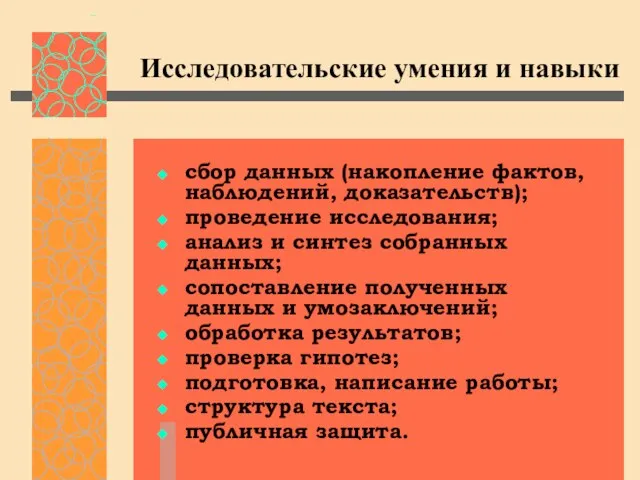 Исследовательские умения и навыки

- сбор данных (накопление фактов, наблюдений, доказательств);
- проведение исследования;
- анализ и синтез собранных данных;
- сопоставление полученных данных и умозаключений;
- обработка результатов;
- проверка гипотез;
- подготовка, написание работы;
- структура текста;
- публичная защита.